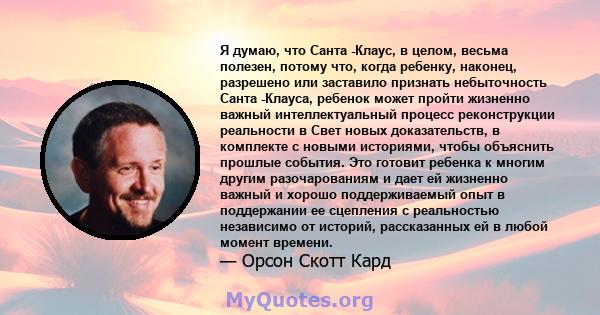 Я думаю, что Санта -Клаус, в целом, весьма полезен, потому что, когда ребенку, наконец, разрешено или заставило признать небыточность Санта -Клауса, ребенок может пройти жизненно важный интеллектуальный процесс реконструкции реальности в Свет новых доказательств, в комплекте с новыми историями, чтобы объяснить прошлые события. Это готовит ребенка к многим другим разочарованиям и дает ей жизненно важный и хорошо поддерживаемый опыт в поддержании ее сцепления с реальностью независимо от историй, рассказанных ей в любой момент времени.
— Орсон Скотт Кард

MyQuotes.org